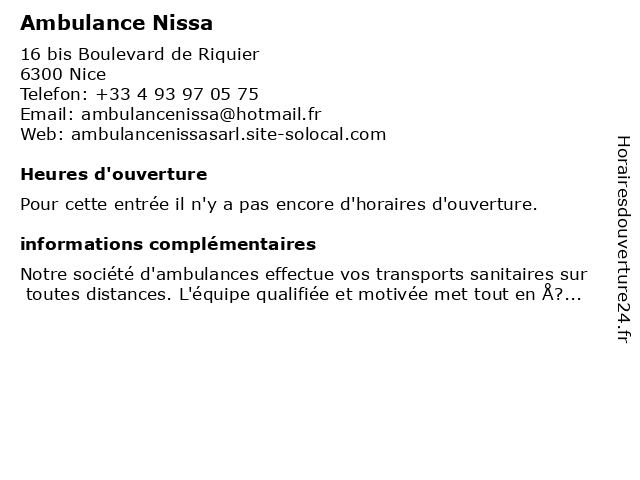 Ambulance Nissa

16 bis Boulevard de Riquier
6300 Nice
Telefon: +33 4 93 97 05 75
Email: ambulancenissa@hotmail.fr
Web: ambulancenissasarl.site-solocal.com

Heures d'ouverture

Pour cette entrée il n'y a pas encore d'horaires d'ouverture.

informations complémentaires

Notre société d'ambulances effectue vos transports sanitaires sur toutes distances. L'équipe qualifiée et motivée met tout en Å?...

Horairesdouverture24.fr